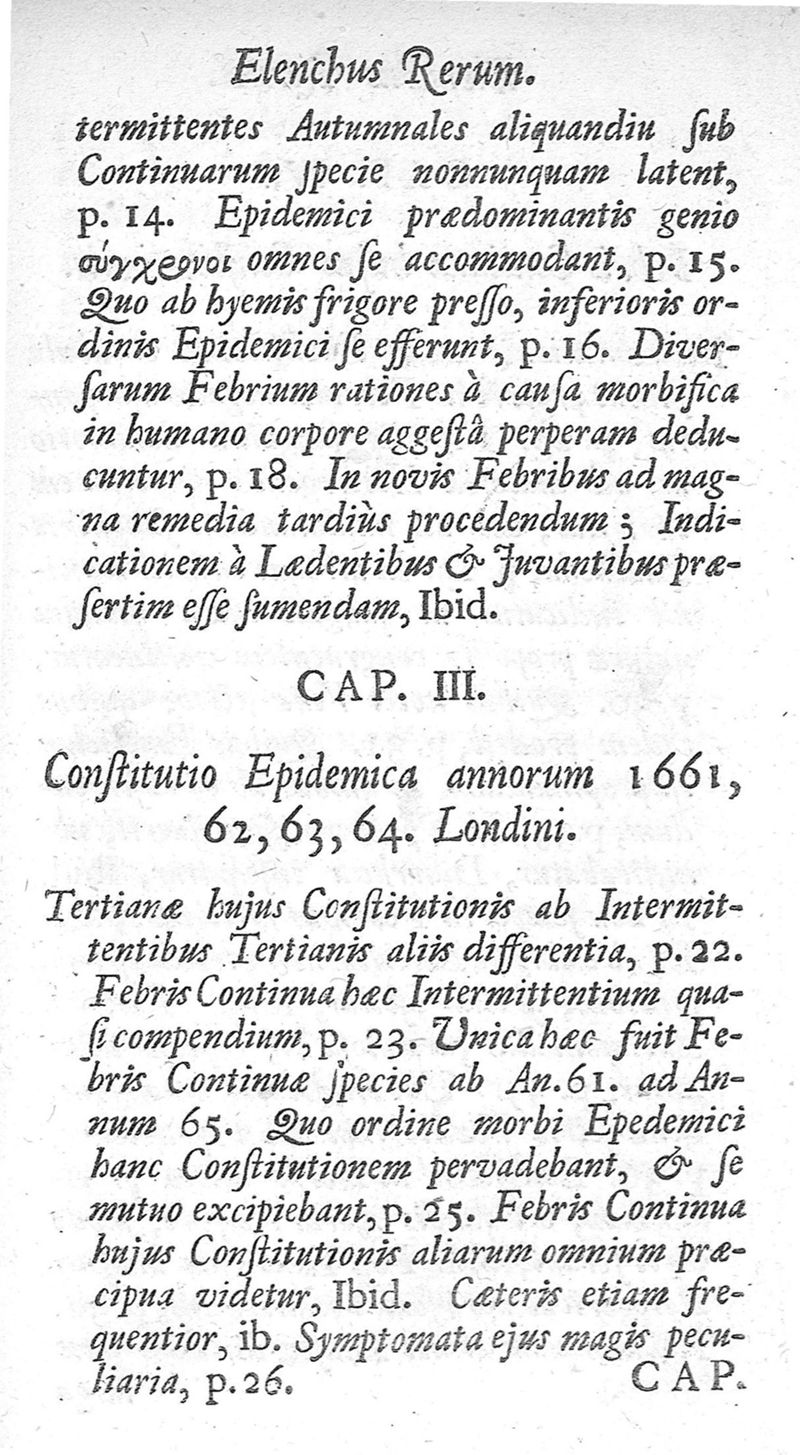 Elenchus Rerum.

termittentes Autumnales aliquandiu ſub Continuarum ſpecie nonnunquam latent, p. 14. Epidemici prædominantis genio σύγχρονοι omnes ſe accommodant, p. 15. Quo ab hyemis frigore preſſo, inferioris ordinis Epidemici ſe efferunt, p. 16. Diverſarum Febrium rationes à cauſa morbifica in humano corpore aggeſtâ perperam deducuntur, p. 18. In novis Febribus ad magna remedia tardiùs procedendum; Indicationem à Lædentibus & Juvantibus præſertim eſſe ſumendam, Ibid.

CAP. III.

Conſtitutio Epidemica annorum 1661, 62, 63, 64. Londini.

Tertianæ hujus Conſtitutionis ab Intermittentibus Tertianis aliis differentia, p. 22. Febris Continua hæc Intermittentium quaſi compendium, p. 23. Unica hæc fuit Febris Continuæ ſpecies ab An. 61. ad Annum 65. Quo ordine morbi Epedemici hanc Conſtitutionem pervadebant, & ſe mutuo excipiebant, p. 25. Febris Continua hujus Conſtitutionis aliarum omnium præcipua videtur, Ibid. Cæteris etiam frequentior, ib. Symptomata ejus magis peculiaria, p. 26.

CAP.